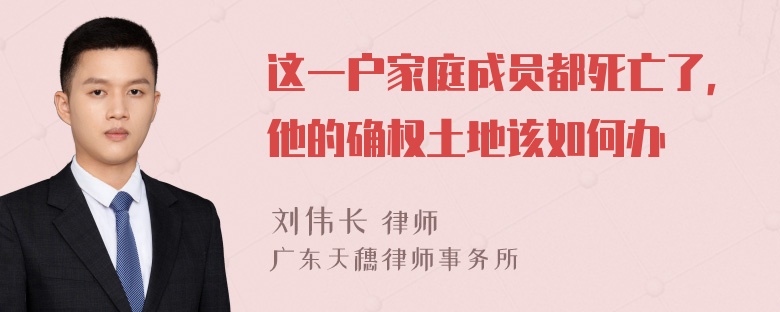 这一户家庭成员都死亡了，他的确权土地该如何办

刘伟长 律师
广东天穗律师事务所